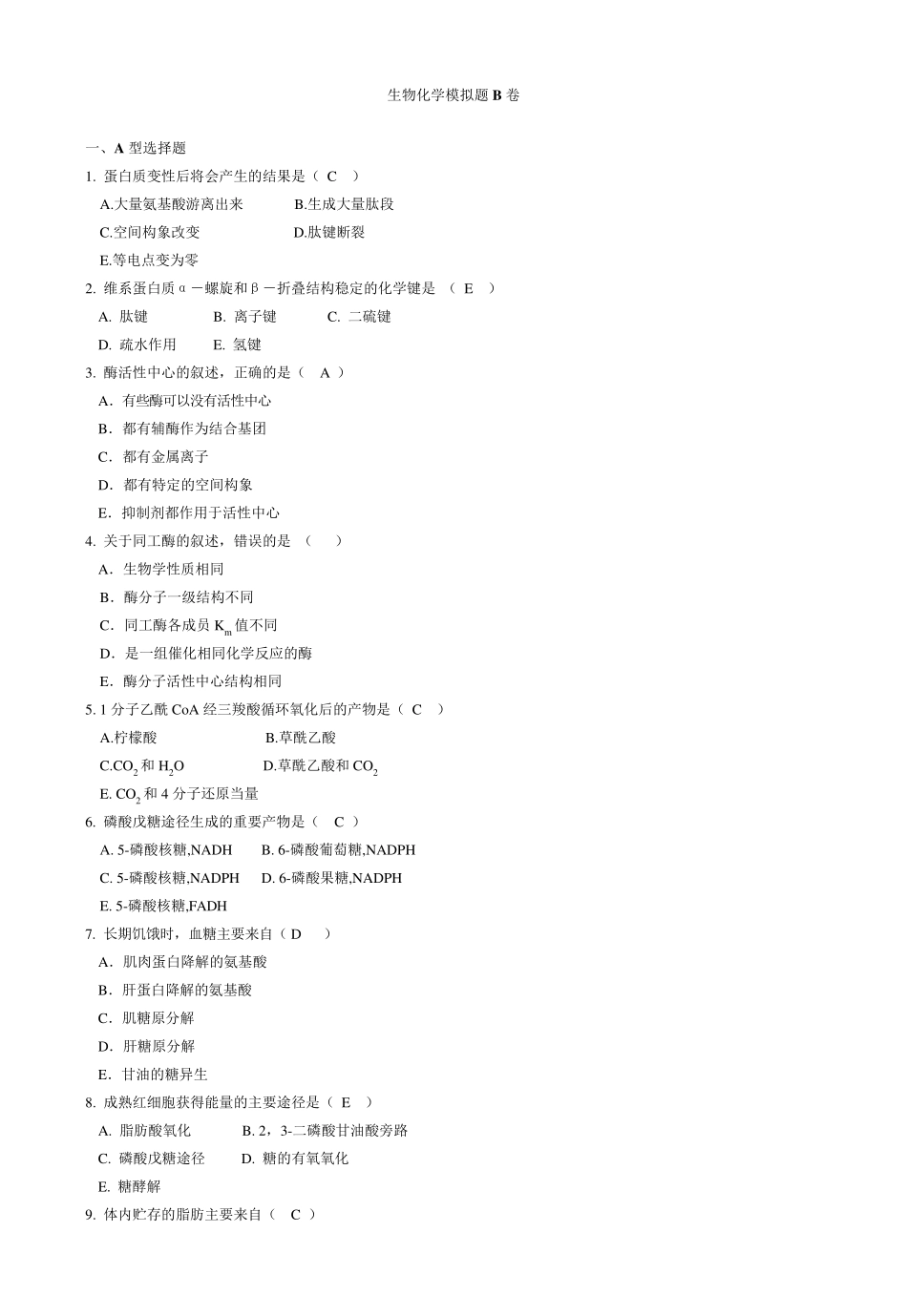 生物化学模拟题 B 卷

一、A 型选择题

1. 蛋白质变性后将会产生的结果是（ C ）

A.大量氨基酸游离出来 B.生成大量肽段

C.空间构象改变 D.肽键断裂

E.等电点变为零

2. 维系蛋白质α－螺旋和β－折叠结构稳定的化学键是 （ E ）

A. 肽键 B. 离子键 C. 二硫键

D. 疏水作用 E. 氢键

3. 酶活性中心的叙述，正确的是（ A ）

A．有些酶可以没有活性中心

B．都有辅酶作为结合基团

C．都有金属离子

D．都有特定的空间构象

E．抑制剂都作用于活性中心

4. 关于同工酶的叙述，错误的是 （ ）

A．生物学性质相同

B．酶分子一级结构不同

C．同工酶各成员 $K_m$ 值不同

D．是一组催化相同化学反应的酶

E．酶分子活性中心结构相同

5. 1 分子乙酰 CoA 经三羧酸循环氧化后的产物是（ C ）

A.柠檬酸 B.草酰乙酸

C.$CO_2$ 和 $H_2O$ D.草酰乙酸和 $CO_2$

E. $CO_2$ 和 4 分子还原当量

6. 磷酸戊糖途径生成的重要产物是（ C ）

A. 5-磷酸核糖,NADH B. 6-磷酸葡萄糖,NADPH

C. 5-磷酸核糖,NADPH D. 6-磷酸果糖,NADPH

E. 5-磷酸核糖,FADH

7. 长期饥饿时，血糖主要来自（ D ）

A．肌肉蛋白降解的氨基酸

B．肝蛋白降解的氨基酸

C．肌糖原分解

D．肝糖原分解

E．甘油的糖异生

8. 成熟红细胞获得能量的主要途径是（ E ）

A. 脂肪酸氧化 B. 2，3-二磷酸甘油酸旁路

C. 磷酸戊糖途径 D. 糖的有氧氧化

E. 糖酵解

9. 体内贮存的脂肪主要来自（ C ）